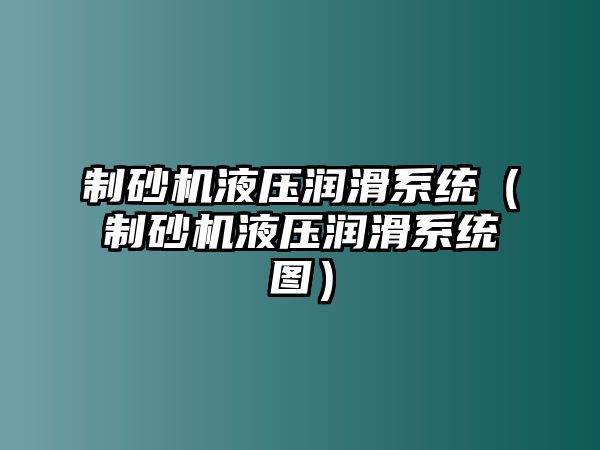 制砂机液压润滑系统（制砂机液压润滑系统图）